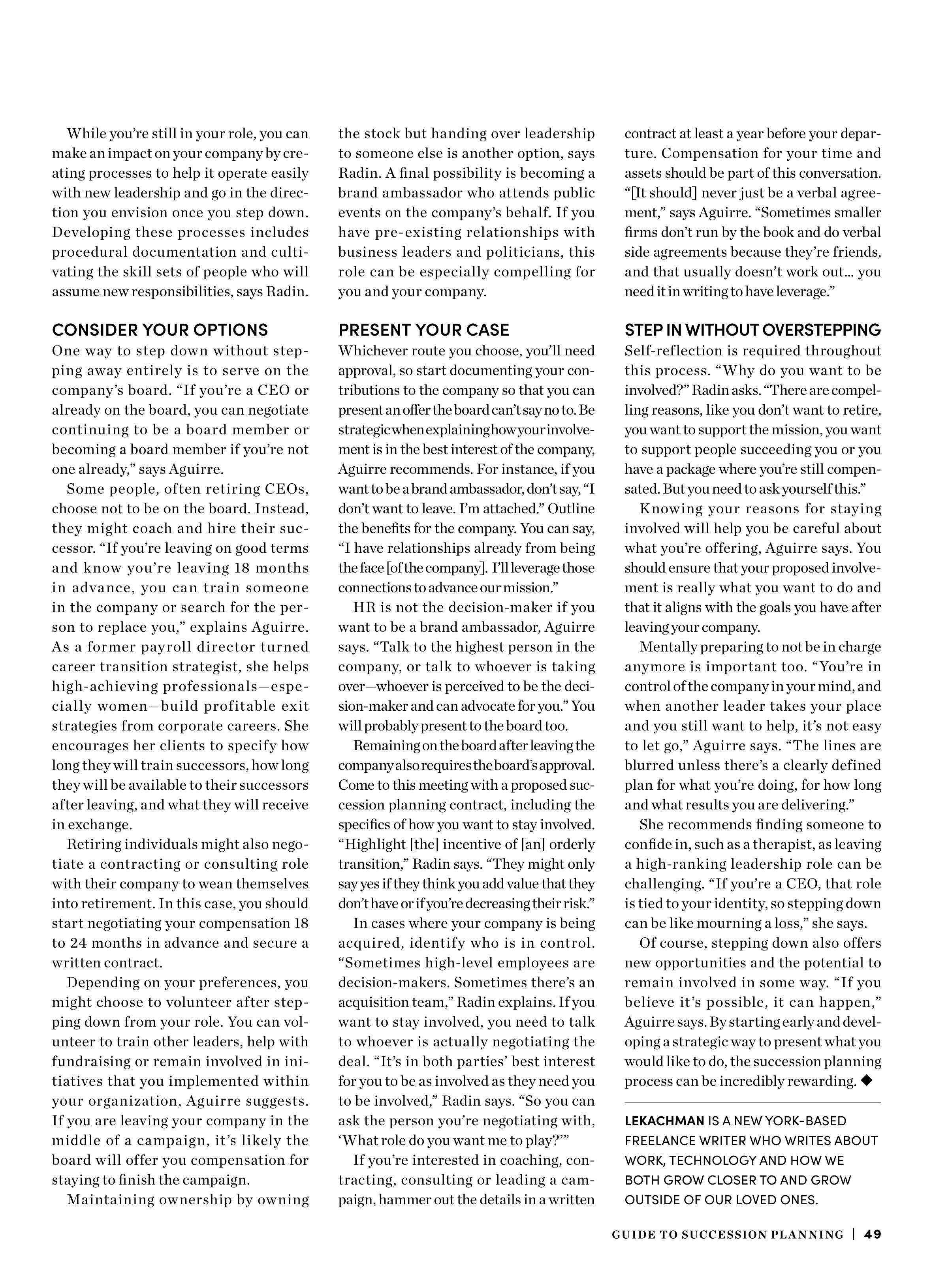 While you're still in your role, you can make an impact on your company by creating processes to help it operate easily with new leadership and go in the direction you envision once you step down. Developing these processes includes procedural documentation and cultivating the skill sets of people who will assume new responsibilities, says Radin.

CONSIDER YOUR OPTIONS

One way to step down without stepping away entirely is to serve on the company's board. "If you're a CEO or already on the board, you can negotiate continuing to be a board member or becoming a board member if you're not one already," says Aguirre.

Some people, often retiring CEOs, choose not to be on the board. Instead, they might coach and hire their successor. "If you're leaving on good terms and know you're leaving 18 months in advance, you can train someone in the company or search for the person to replace you," explains Aguirre. As a former payroll director turned career transition strategist, she helps high-achieving professionals—especially women—build profitable exit strategies from corporate careers. She encourages her clients to specify how long they will train successors, how long they will be available to their successors after leaving, and what they will receive in exchange.

Retiring individuals might also negotiate a contracting or consulting role with their company to wean themselves into retirement. In this case, you should start negotiating your compensation 18 to 24 months in advance and secure a written contract.

Depending on your preferences, you might choose to volunteer after stepping down from your role. You can volunteer to train other leaders, help with fundraising or remain involved in initiatives that you implemented within your organization, Aguirre suggests. If you are leaving your company in the middle of a campaign, it's likely the board will offer you compensation for staying to finish the campaign.

Maintaining ownership by owning the stock but handing over leadership to someone else is another option, says Radin. A final possibility is becoming a brand ambassador who attends public events on the company's behalf. If you have pre-existing relationships with business leaders and politicians, this role can be especially compelling for you and your company.

PRESENT YOUR CASE

Whichever route you choose, you'll need approval, so start documenting your contributions to the company so that you can present an offer the board can't say no to. Be strategic when explaining how your involvement is in the best interest of the company, Aguirre recommends. For instance, if you want to be a brand ambassador, don't say, "I don't want to leave. I'm attached." Outline the benefits for the company. You can say, "I have relationships already from being the face [of the company]. I'll leverage those connections to advance our mission."

HR is not the decision-maker if you want to be a brand ambassador, Aguirre says. "Talk to the highest person in the company, or talk to whoever is taking over—whoever is perceived to be the decision-maker and can advocate for you." You will probably present to the board too.

Remaining on the board after leaving the company also requires the board's approval. Come to this meeting with a proposed succession planning contract, including the specifics of how you want to stay involved. "Highlight [the] incentive of [an] orderly transition," Radin says. "They might only say yes if they think you add value that they don't have or if you're decreasing their risk."

In cases where your company is being acquired, identify who is in control. "Sometimes high-level employees are decision-makers. Sometimes there's an acquisition team," Radin explains. If you want to stay involved, you need to talk to whoever is actually negotiating the deal. "It's in both parties' best interest for you to be as involved as they need you to be involved," Radin says. "So you can ask the person you're negotiating with, 'What role do you want me to play?'"

If you're interested in coaching, contracting, consulting or leading a campaign, hammer out the details in a written contract at least a year before your departure. Compensation for your time and assets should be part of this conversation. "[It should] never just be a verbal agreement," says Aguirre. "Sometimes smaller firms don't run by the book and do verbal side agreements because they're friends, and that usually doesn't work out... you need it in writing to have leverage."

STEP IN WITHOUT OVERSTEPPING

Self-reflection is required throughout this process. "Why do you want to be involved?" Radin asks. "There are compelling reasons, like you don't want to retire, you want to support the mission, you want to support people succeeding you or you have a package where you're still compensated. But you need to ask yourself this."

Knowing your reasons for staying involved will help you be careful about what you're offering, Aguirre says. You should ensure that your proposed involvement is really what you want to do and that it aligns with the goals you have after leaving your company.

Mentally preparing to not be in charge anymore is important too. "You're in control of the company in your mind, and when another leader takes your place and you still want to help, it's not easy to let go," Aguirre says. "The lines are blurred unless there's a clearly defined plan for what you're doing, for how long and what results you are delivering."

She recommends finding someone to confide in, such as a therapist, as leaving a high-ranking leadership role can be challenging. "If you're a CEO, that role is tied to your identity, so stepping down can be like mourning a loss," she says.

Of course, stepping down also offers new opportunities and the potential to remain involved in some way. "If you believe it's possible, it can happen," Aguirre says. By starting early and developing a strategic way to present what you would like to do, the succession planning process can be incredibly rewarding. ◆

LEKACHMAN IS A NEW YORK-BASED FREELANCE WRITER WHO WRITES ABOUT WORK, TECHNOLOGY AND HOW WE BOTH GROW CLOSER TO AND GROW OUTSIDE OF OUR LOVED ONES.

GUIDE TO SUCCESSION PLANNING | 49